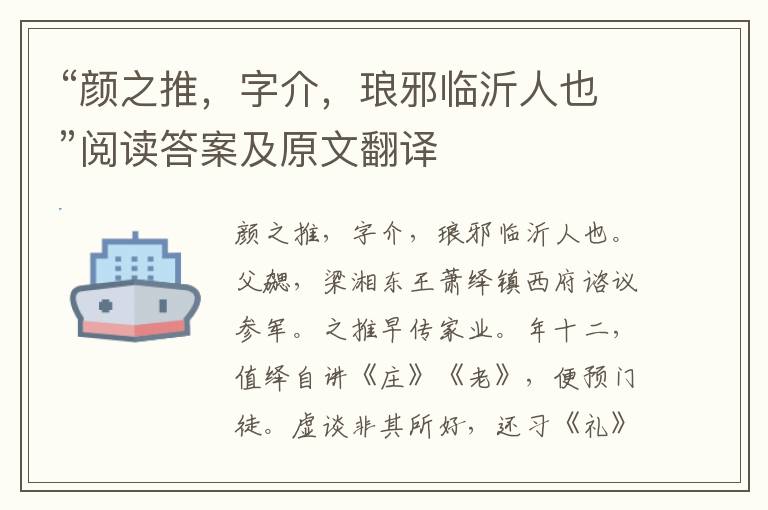 “颜之推，字介，琅邪临沂人也”阅读答案及原文翻译

颜之推，字介，琅邪临沂人也。父勰，梁湘东王萧绎镇西府谘议参军。之推早传家业。年十二，值绎自讲《庄》《老》，便预门徒。虚谈非其所好，还习《礼》